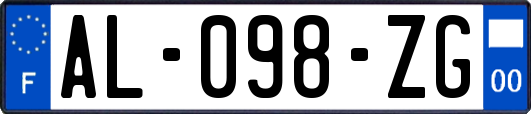 F
AL-098-ZG
00